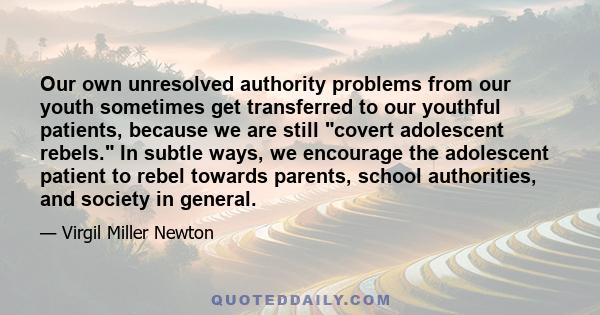 Our own unresolved authority problems from our youth sometimes get transferred to our youthful patients, because we are still "covert adolescent rebels." In subtle ways, we encourage the adolescent patient to rebel towards parents, school authorities, and society in general.

— Virgil Miller Newton

QUOTEDDAILY.COM